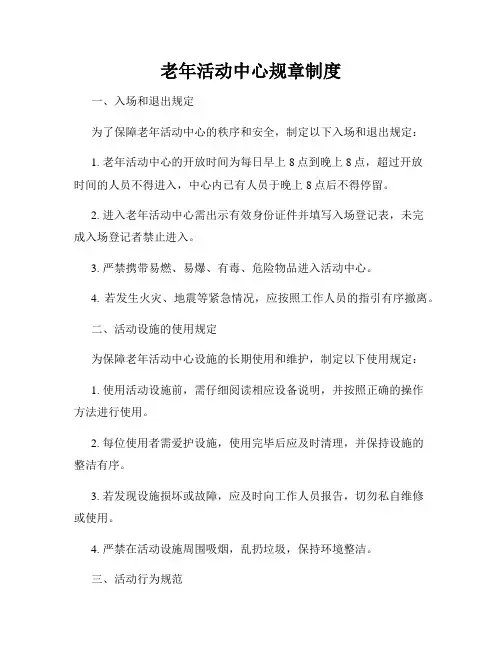 老年活动中心规章制度

一、入场和退出规定

为了保障老年活动中心的秩序和安全，制定以下入场和退出规定：

1. 老年活动中心的开放时间为每日早上 8 点到晚上 8 点，超过开放时间的人员不得进入，中心内已有人员于晚上 8 点后不得停留。

2. 进入老年活动中心需出示有效身份证件并填写入场登记表，未完成入场登记者禁止进入。

3. 严禁携带易燃、易爆、有毒、危险物品进入活动中心。

4. 若发生火灾、地震等紧急情况，应按照工作人员的指引有序撤离。

二、活动设施的使用规定

为保障老年活动中心设施的长期使用和维护，制定以下使用规定：

1. 使用活动设施前，需仔细阅读相应设备说明，并按照正确的操作方法进行使用。

2. 每位使用者需爱护设施，使用完毕后应及时清理，并保持设施的整洁有序。

3. 若发现设施损坏或故障，应及时向工作人员报告，切勿私自维修或使用。

4. 严禁在活动设施周围吸烟，乱扔垃圾，保持环境整洁。

三、活动行为规范